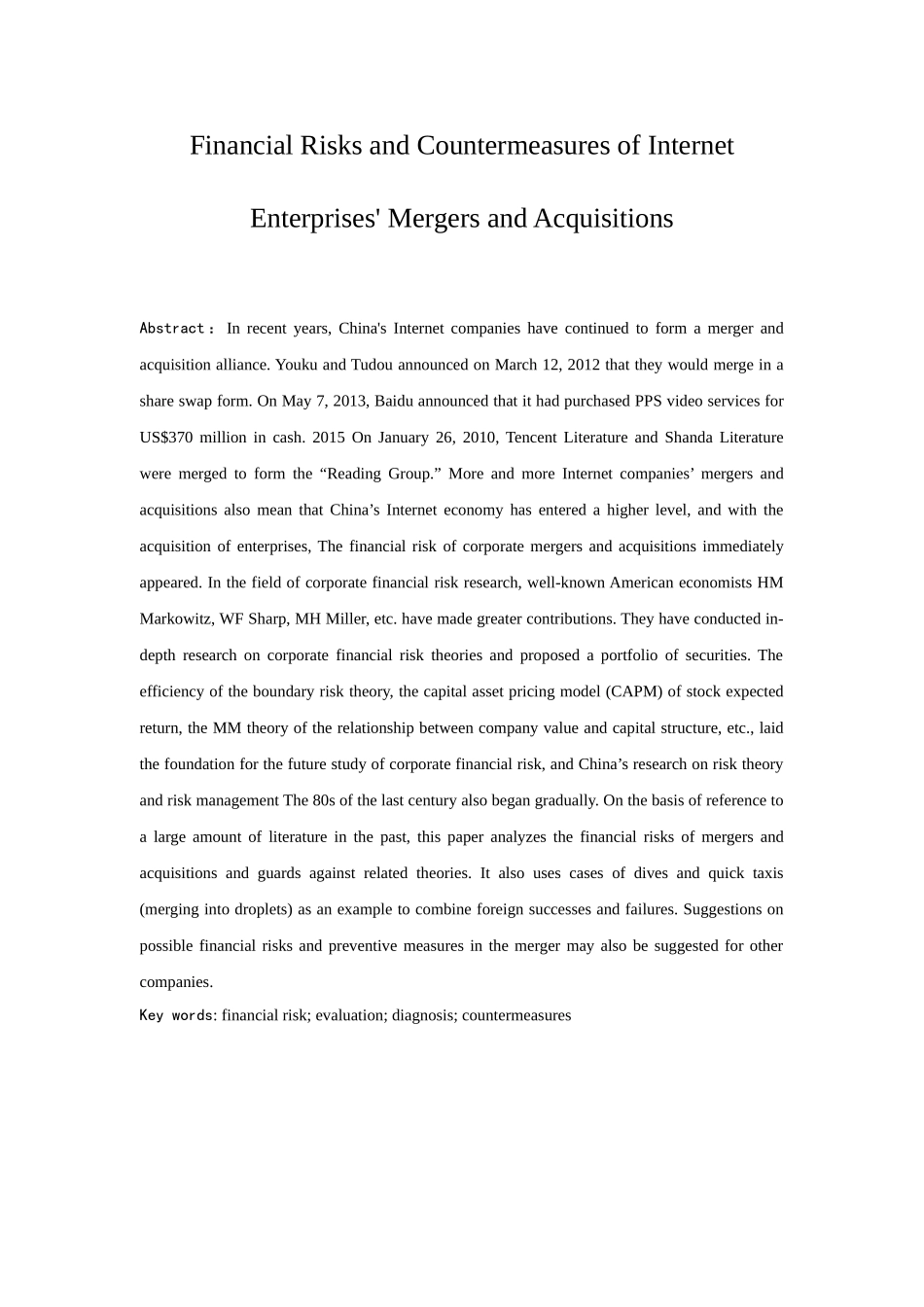 Financial Risks and Countermeasures of Internet Enterprises' Mergers and Acquisitions

Abstract： In recent years, China's Internet companies have continued to form a merger and acquisition alliance. Youku and Tudou announced on March 12, 2012 that they would merge in a share swap form. On May 7, 2013, Baidu announced that it had purchased PPS video services for US$370 million in cash. 2015 On January 26, 2010, Tencent Literature and Shanda Literature were merged to form the “Reading Group.” More and more Internet companies’ mergers and acquisitions also mean that China’s Internet economy has entered a higher level, and with the acquisition of enterprises, The financial risk of corporate mergers and acquisitions immediately appeared. In the field of corporate financial risk research, well-known American economists HM Markowitz, WF Sharp, MH Miller, etc. have made greater contributions. They have conducted in-depth research on corporate financial risk theories and proposed a portfolio of securities. The efficiency of the boundary risk theory, the capital asset pricing model (CAPM) of stock expected return, the MM theory of the relationship between company value and capital structure, etc., laid the foundation for the future study of corporate financial risk, and China’s research on risk theory and risk management The 80s of the last century also began gradually. On the basis of reference to a large amount of literature in the past, this paper analyzes the financial risks of mergers and acquisitions and guards against related theories. It also uses cases of dives and quick taxis (merging into droplets) as an example to combine foreign successes and failures. Suggestions on possible financial risks and preventive measures in the merger may also be suggested for other companies.

Key words: financial risk; evaluation; diagnosis; countermeasures